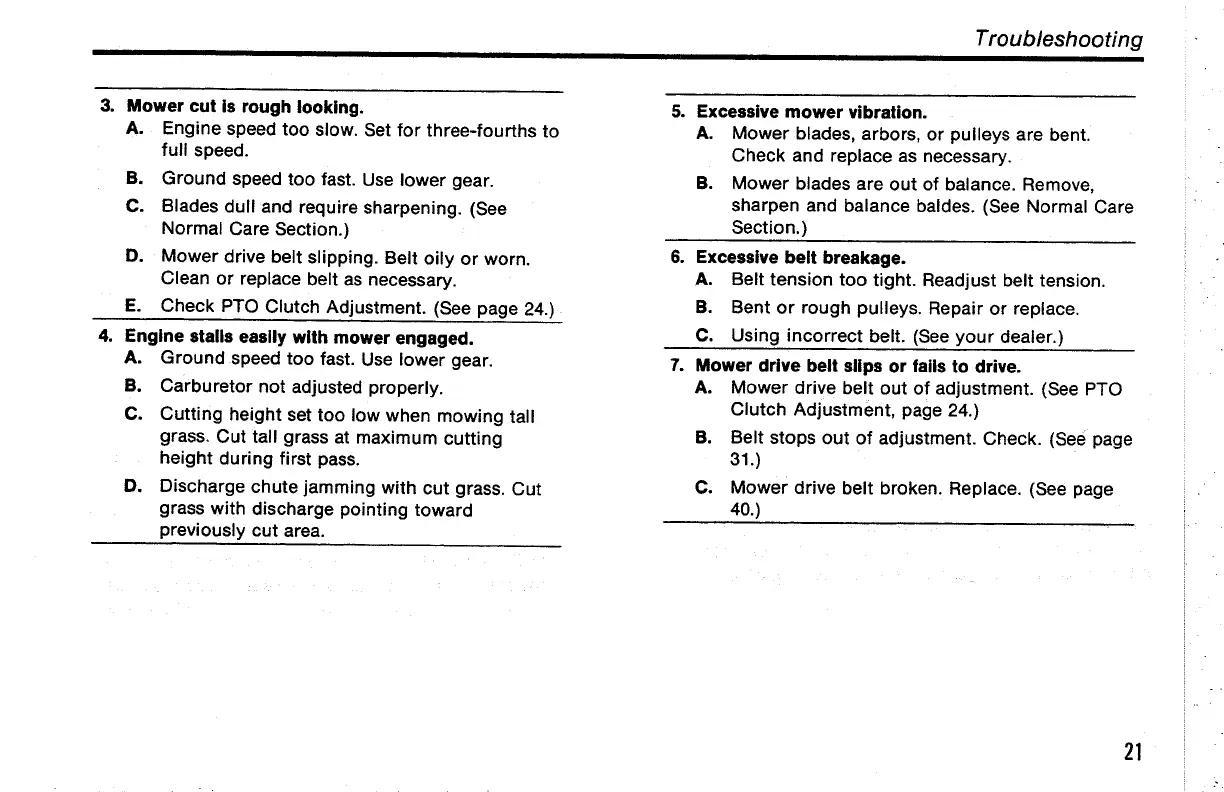 Troubleshooting

3. Mower cut is rough looking.
A. Engine speed too slow. Set for three-fourths to full speed.
B. Ground speed too fast. Use lower gear.
C. Blades dull and require sharpening. (See Normal Care Section.)
D. Mower drive belt slipping. Belt oily or worn. Clean or replace belt as necessary.
E. Check PTO Clutch Adjustment. (See page 24.)

4. Engine stalls easily with mower engaged.
A. Ground speed too fast. Use lower gear.
B. Carburetor not adjusted properly.
C. Cutting height set too low when mowing tall grass. Cut tall grass at maximum cutting height during first pass.
D. Discharge chute jamming with cut grass. Cut grass with discharge pointing toward previously cut area.

5. Excessive mower vibration.
A. Mower blades, arbors, or pulleys are bent. Check and replace as necessary.
B. Mower blades are out of balance. Remove, sharpen and balance baldes. (See Normal Care Section.)

6. Excessive belt breakage.
A. Belt tension too tight. Readjust belt tension.
B. Bent or rough pulleys. Repair or replace.
C. Using incorrect belt. (See your dealer.)

7. Mower drive belt slips or fails to drive.
A. Mower drive belt out of adjustment. (See PTO Clutch Adjustment, page 24.)
B. Belt stops out of adjustment. Check. (See page 31.)
C. Mower drive belt broken. Replace. (See page 40.)

21